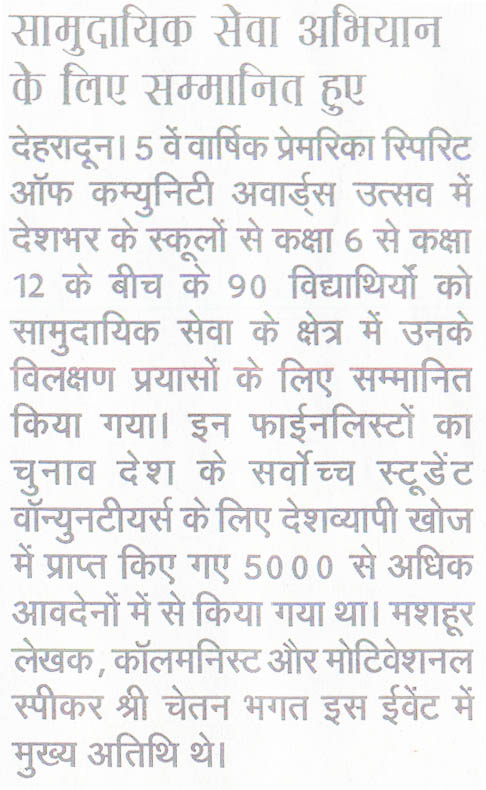 सामुदायिक सेवा अभियान के लिए सम्मानित हुए

देहरादून। 5 वें वार्षिक प्रेमरिका स्पिरिट ऑफ कम्युनिटी अवार्ड्स उत्सव में देशभर के स्कूलों से कक्षा 6 से कक्षा 12 के बीच के 90 विद्यार्थियों को सामुदायिक सेवा के क्षेत्र में उनके विलक्षण प्रयासों के लिए सम्मानित किया गया। इन फाईनलिस्टों का चुनाव देश के सर्वोच्च स्टूडेंट वॉन्युनटीयर्स के लिए देशव्यापी खोज में प्राप्त किए गए 5000 से अधिक आवदेनों में से किया गया था। मशहूर लेखक, कॉलमनिस्ट और मोटिवेशनल स्पीकर श्री चेतन भगत इस ईवेंट में मुख्य अतिथि थे।